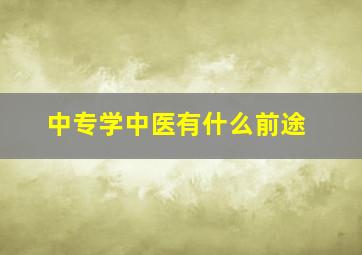 中专学中医有什么前途